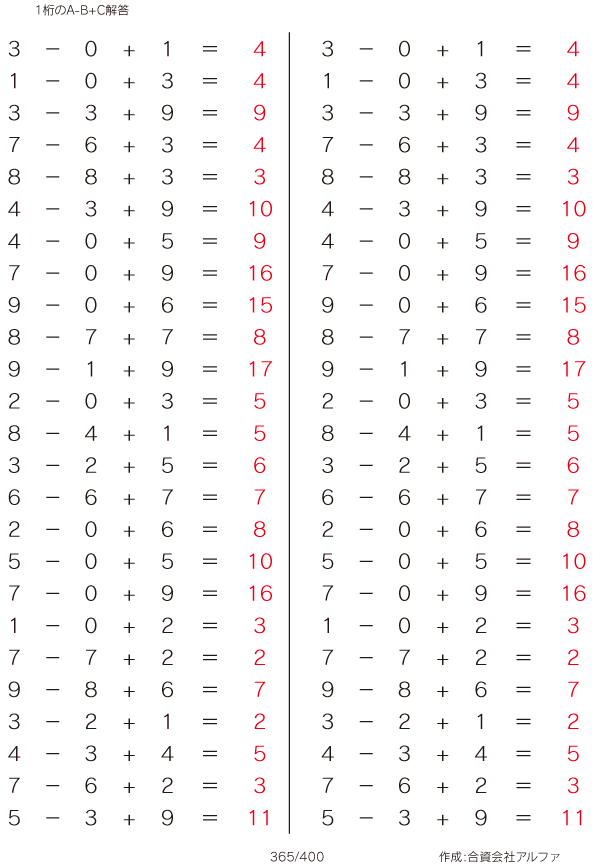 1桁のA-B+C解答

$3 - 0 + 1 = 4$
$1 - 0 + 3 = 4$
$3 - 3 + 9 = 9$
$7 - 6 + 3 = 4$
$8 - 8 + 3 = 3$
$4 - 3 + 9 = 10$
$4 - 0 + 5 = 9$
$7 - 0 + 9 = 16$
$9 - 0 + 6 = 15$
$8 - 7 + 7 = 8$
$9 - 1 + 9 = 17$
$2 - 0 + 3 = 5$
$8 - 4 + 1 = 5$
$3 - 2 + 5 = 6$
$6 - 6 + 7 = 7$
$2 - 0 + 6 = 8$
$5 - 0 + 5 = 10$
$7 - 0 + 9 = 16$
$1 - 0 + 2 = 3$
$7 - 7 + 2 = 2$
$9 - 8 + 6 = 7$
$3 - 2 + 1 = 2$
$4 - 3 + 4 = 5$
$7 - 6 + 2 = 3$
$5 - 3 + 9 = 11$

$3 - 0 + 1 = 4$
$1 - 0 + 3 = 4$
$3 - 3 + 9 = 9$
$7 - 6 + 3 = 4$
$8 - 8 + 3 = 3$
$4 - 3 + 9 = 10$
$4 - 0 + 5 = 9$
$7 - 0 + 9 = 16$
$9 - 0 + 6 = 15$
$8 - 7 + 7 = 8$
$9 - 1 + 9 = 17$
$2 - 0 + 3 = 5$
$8 - 4 + 1 = 5$
$3 - 2 + 5 = 6$
$6 - 6 + 7 = 7$
$2 - 0 + 6 = 8$
$5 - 0 + 5 = 10$
$7 - 0 + 9 = 16$
$1 - 0 + 2 = 3$
$7 - 7 + 2 = 2$
$9 - 8 + 6 = 7$
$3 - 2 + 1 = 2$
$4 - 3 + 4 = 5$
$7 - 6 + 2 = 3$
$5 - 3 + 9 = 11$

365/400

作成:合資会社アルファ